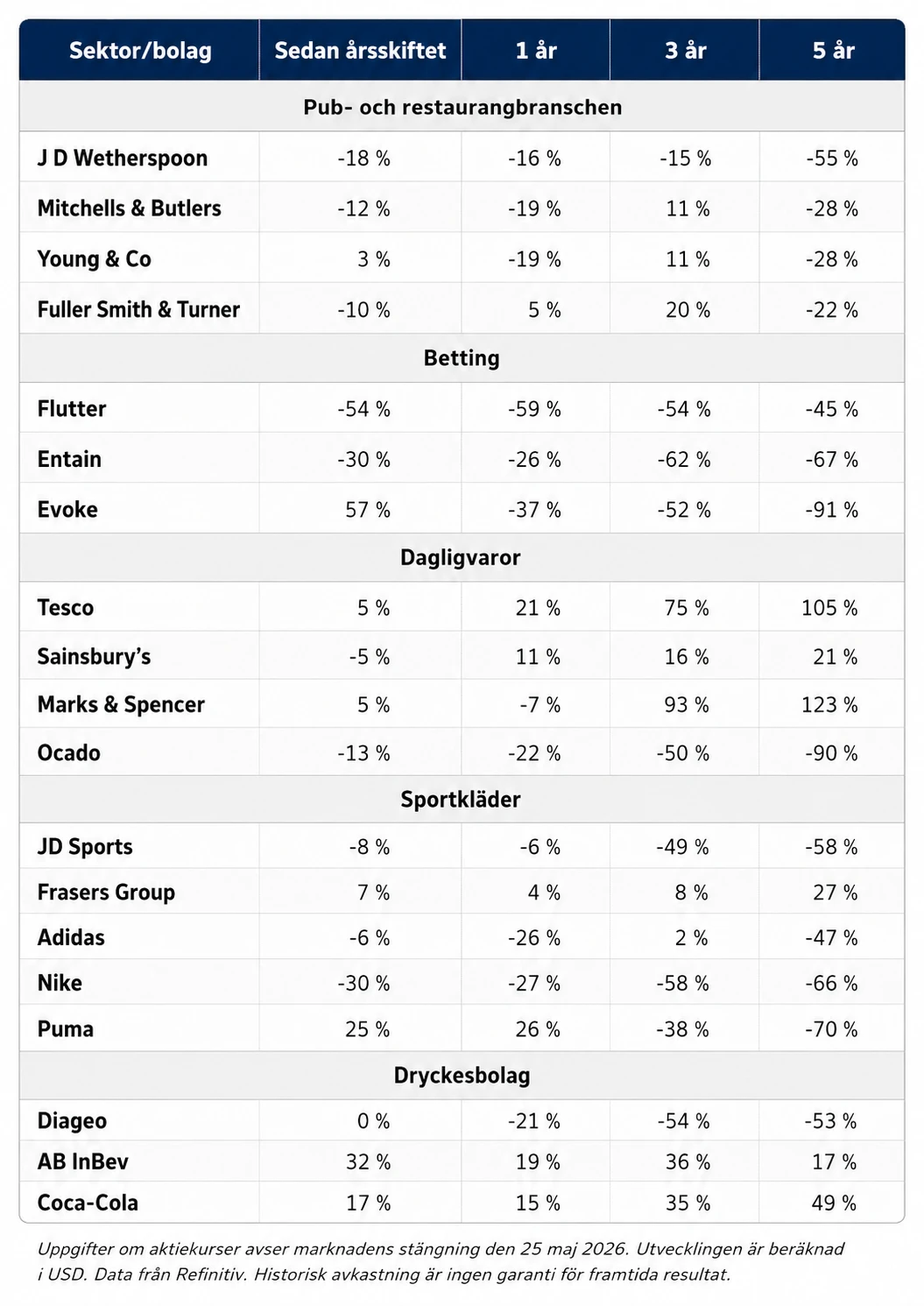 | Sektor/bolag | Sedan årsskiftet | 1 år | 3 år | 5 år |
|---|---|---|---|---|
| Pub- och restaurangbranschen | | | | |
| J D Wetherspoon | -18 % | -16 % | -15 % | -55 % |
| Mitchells & Butlers | -12 % | -19 % | 11 % | -28 % |
| Young & Co | 3 % | -19 % | 11 % | -28 % |
| Fuller Smith & Turner | -10 % | 5 % | 20 % | -22 % |
| Betting | | | | |
| Flutter | -54 % | -59 % | -54 % | -45 % |
| Entain | -30 % | -26 % | -62 % | -67 % |
| Evoke | 57 % | -37 % | -52 % | -91 % |
| Dagligvaror | | | | |
| Tesco | 5 % | 21 % | 75 % | 105 % |
| Sainsbury's | -5 % | 11 % | 16 % | 21 % |
| Marks & Spencer | 5 % | -7 % | 93 % | 123 % |
| Ocado | -13 % | -22 % | -50 % | -90 % |
| Sportkläder | | | | |
| JD Sports | -8 % | -6 % | -49 % | -58 % |
| Frasers Group | 7 % | 4 % | 8 % | 27 % |
| Adidas | -6 % | -26 % | 2 % | -47 % |
| Nike | -30 % | -27 % | -58 % | -66 % |
| Puma | 25 % | 26 % | -38 % | -70 % |
| Dryckesbolag | | | | |
| Diageo | 0 % | -21 % | -54 % | -53 % |
| AB InBev | 32 % | 19 % | 36 % | 17 % |
| Coca-Cola | 17 % | 15 % | 35 % | 49 % |

Uppgifter om aktiekurser avser marknadens stängning den 25 maj 2026. Utvecklingen är beräknad i USD. Data från Refinitiv. Historisk avkastning är ingen garanti för framtida resultat.